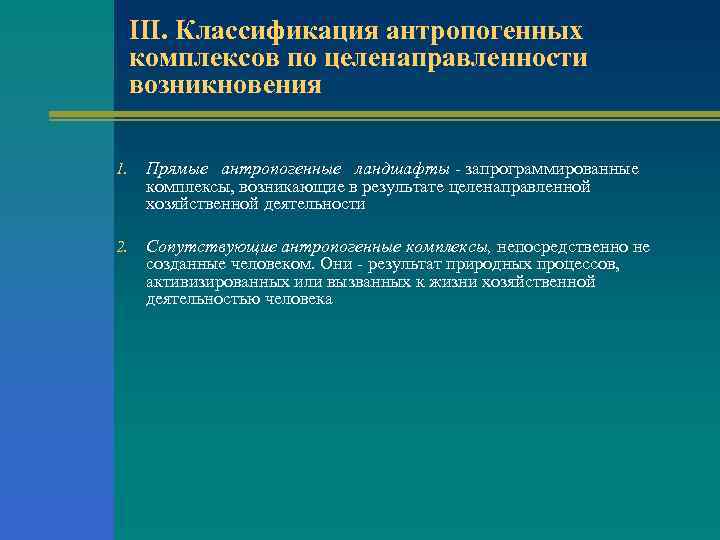 III. Классификация антропогенных комплексов по целенаправленности возникновения

1. Прямые антропогенные ландшафты - запрограммированные комплексы, возникающие в результате целенаправленной хозяйственной деятельности

2. Сопутствующие антропогенные комплексы, непосредственно не созданные человеком. Они - результат природных процессов, активизированных или вызванных к жизни хозяйственной деятельностью человека